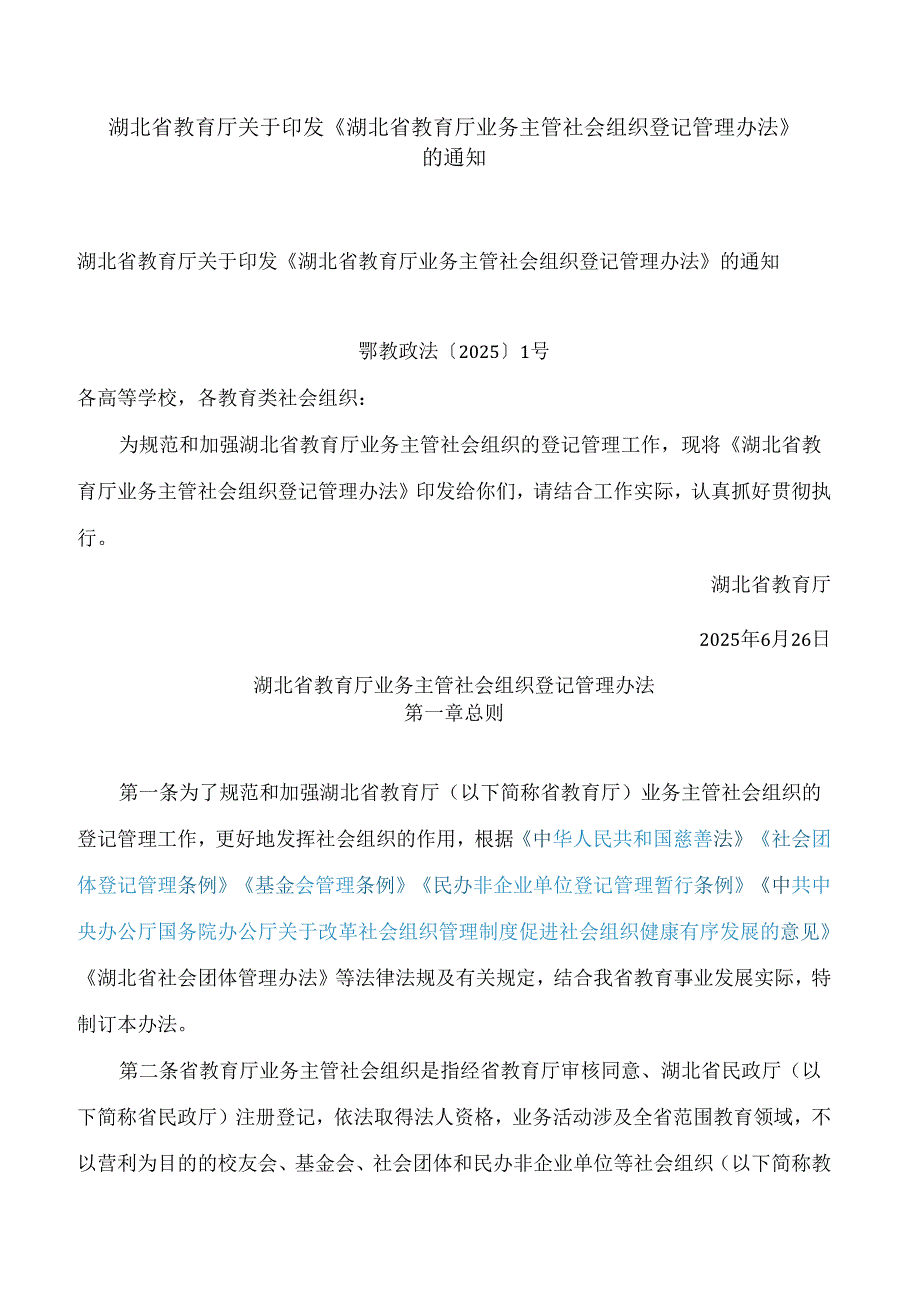 湖北省教育厅关于印发《湖北省教育厅业务主管社会组织登记管理办法》的通知

湖北省教育厅关于印发《湖北省教育厅业务主管社会组织登记管理办法》的通知

鄂教政法〔2025〕1号

各高等学校，各教育类社会组织：

为规范和加强湖北省教育厅业务主管社会组织的登记管理工作，现将《湖北省教育厅业务主管社会组织登记管理办法》印发给你们，请结合工作实际，认真抓好贯彻执行。

湖北省教育厅

2025年6月26日

湖北省教育厅业务主管社会组织登记管理办法
第一章总则

第一条为了规范和加强湖北省教育厅（以下简称省教育厅）业务主管社会组织的登记管理工作，更好地发挥社会组织的作用，根据《中华人民共和国慈善法》《社会团体登记管理条例》《基金会管理条例》《民办非企业单位登记管理暂行条例》《中共中央办公厅国务院办公厅关于改革社会组织管理制度促进社会组织健康有序发展的意见》《湖北省社会团体管理办法》等法律法规及有关规定，结合我省教育事业发展实际，特制订本办法。

第二条省教育厅业务主管社会组织是指经省教育厅审核同意、湖北省民政厅（以下简称省民政厅）注册登记，依法取得法人资格，业务活动涉及全省范围教育领域，不以营利为目的的校友会、基金会、社会团体和民办非企业单位等社会组织（以下简称教